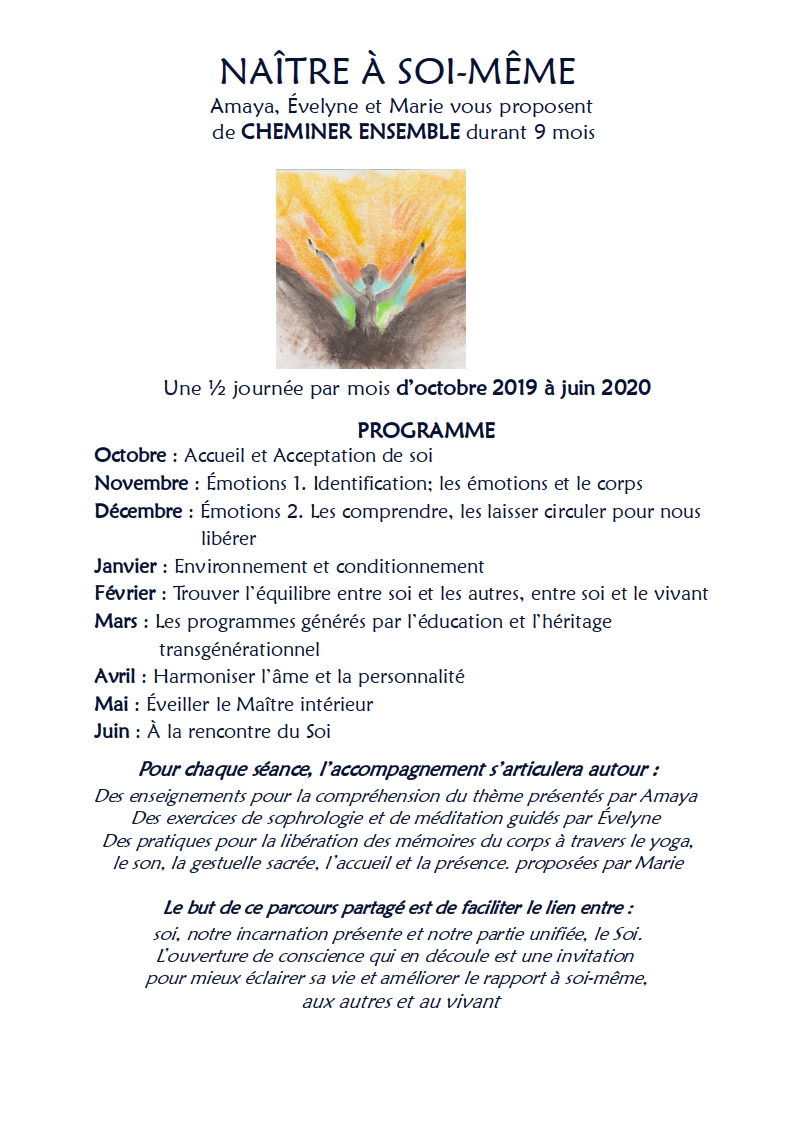 NAÎTRE À SOI-MÊME

Amaya, Évelyne et Marie vous proposent de CHEMINER ENSEMBLE durant 9 mois

Une ½ journée par mois d'octobre 2019 à juin 2020

PROGRAMME

Octobre : Accueil et Acceptation de soi
Novembre : Émotions 1. Identification; les émotions et le corps
Décembre : Émotions 2. Les comprendre, les laisser circuler pour nous libérer
Janvier : Environnement et conditionnement
Février : Trouver l'équilibre entre soi et les autres, entre soi et le vivant
Mars : Les programmes générés par l'éducation et l'héritage transgénérationnel
Avril : Harmoniser l'âme et la personnalité
Mai : Éveiller le Maître intérieur
Juin : À la rencontre du Soi

Pour chaque séance, l'accompagnement s'articulera autour :
Des enseignements pour la compréhension du thème présentés par Amaya
Des exercices de sophrologie et de méditation guidés par Évelyne
Des pratiques pour la libération des mémoires du corps à travers le yoga, le son, la gestuelle sacrée, l'accueil et la présence. proposées par Marie

Le but de ce parcours partagé est de faciliter le lien entre :
soi, notre incarnation présente et notre partie unifiée, le Soi.
L'ouverture de conscience qui en découle est une invitation pour mieux éclairer sa vie et améliorer le rapport à soi-même, aux autres et au vivant